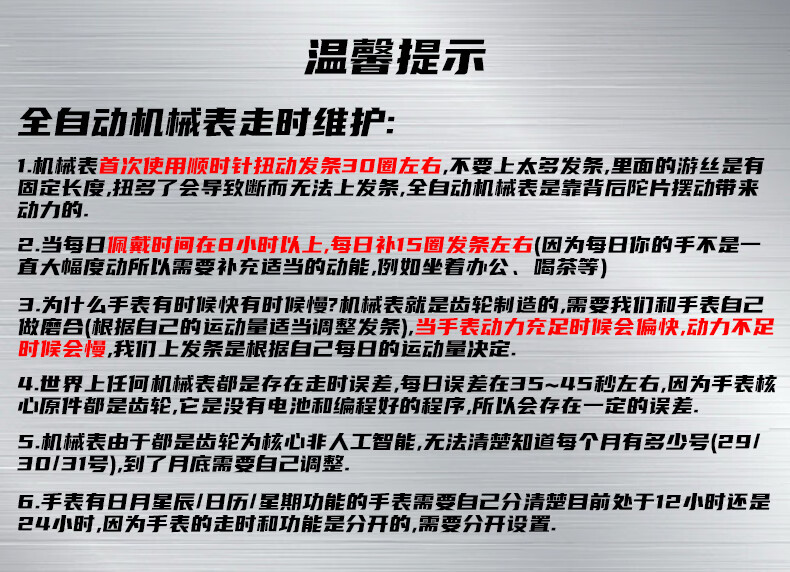 温馨提示

全自动机械表走时维护:

1.机械表首次使用顺时针扭动发条30圈左右,不要上太多发条,里面的游丝是有固定长度,扭多了会导致断而无法上发条,全自动机械表是靠背后陀片摆动带来动力的.

2.当每日佩戴时间在8小时以上,每日补15圈发条左右(因为每日你的手不是一直大幅度动所以需要补充适当的动能,例如坐着办公、喝茶等)

3.为什么手表有时候快有时候慢?机械表就是齿轮制造的,需要我们和手表自己做磨合(根据自己的运动量适当调整发条),当手表动力充足时候会偏快,动力不足时候会慢,我们上发条是根据自己每日的运动量决定.

4.世界上任何机械表都是存在走时误差,每日误差在35~45秒左右,因为手表核心原件都是齿轮,它是没有电池和编程好的程序,所以会存在一定的误差.

5.机械表由于都是齿轮为核心非人工智能,无法清楚知道每个月有多少号(29/30/31号),到了月底需要自己调整.

6.手表有日月星辰/日历/星期功能的手表需要自己分清楚目前处于12小时还是24小时,因为手表的走时和功能是分开的,需要分开设置.